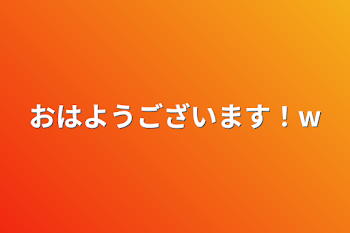 おはようございます！w